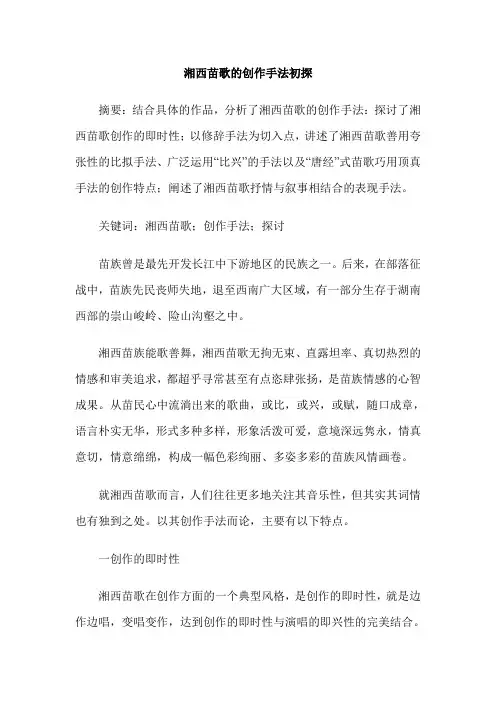 湘西苗歌的创作手法初探

摘要：结合具体的作品，分析了湘西苗歌的创作手法：探讨了湘西苗歌创作的即时性；以修辞手法为切入点，讲述了湘西苗歌善用夸张性的比拟手法、广泛运用“比兴”的手法以及“唐经”式苗歌巧用顶真手法的创作特点；阐述了湘西苗歌抒情与叙事相结合的表现手法。

关键词：湘西苗歌；创作手法；探讨

苗族曾是最先开发长江中下游地区的民族之一。后来，在部落征战中，苗族先民丧师失地，退至西南广大区域，有一部分生存于湖南西部的崇山峻岭、险山沟壑之中。

湘西苗族能歌善舞，湘西苗歌无拘无束、直露坦率、真切热烈的情感和审美追求，都超乎寻常甚至有点恣肆张扬，是苗族情感的心智成果。从苗民心中流淌出来的歌曲，或比，或兴，或赋，随口成章，语言朴实无华，形式多种多样，形象活泼可爱，意境深远隽永，情真意切，情意绵绵，构成一幅色彩绚丽、多姿多彩的苗族风情画卷。

就湘西苗歌而言，人们往往更多地关注其音乐性，但其实其词情也有独到之处。以其创作手法而论，主要有以下特点。

一创作的即时性

湘西苗歌在创作方面的一个典型风格，是创作的即时性，就是边作边唱，变唱变作，达到创作的即时性与演唱的即兴性的完美结合。